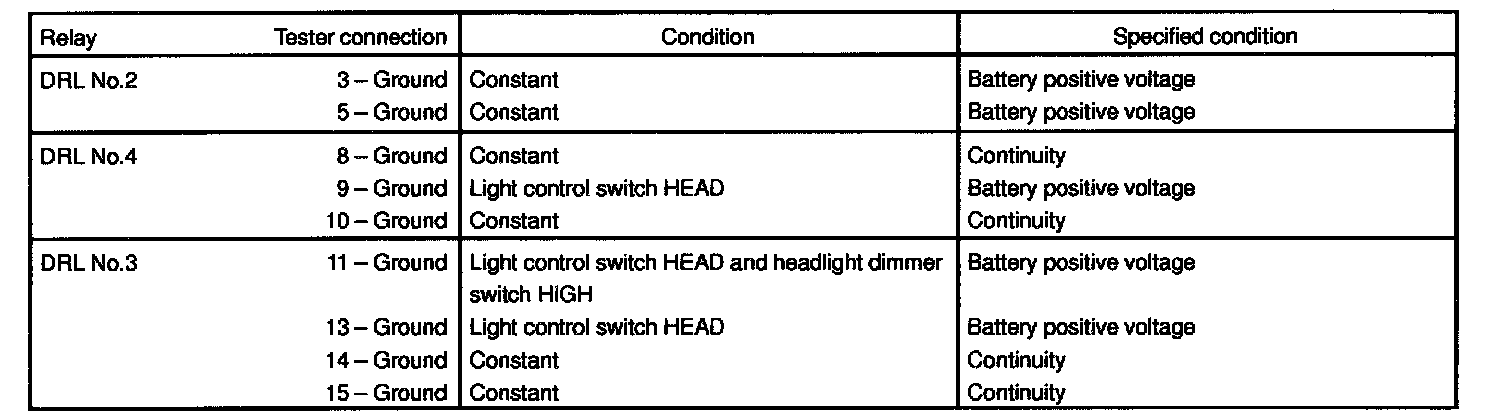 | Relay | Tester connection | Condition | Specified condition |
|---|---|---|---|
| DRL No.2 | 3 – Ground | Constant | Battery positive voltage |
| | 5 – Ground | Constant | Battery positive voltage |
| DRL No.4 | 8 – Ground | Constant | Continuity |
| | 9 – Ground | Light control switch HEAD | Battery positive voltage |
| | 10 – Ground | Constant | Continuity |
| DRL No.3 | 11 – Ground | Light control switch HEAD and headlight dimmer switch HIGH | Battery positive voltage |
| | 13 – Ground | Light control switch HEAD | Battery positive voltage |
| | 14 – Ground | Constant | Continuity |
| | 15 – Ground | Constant | Continuity |